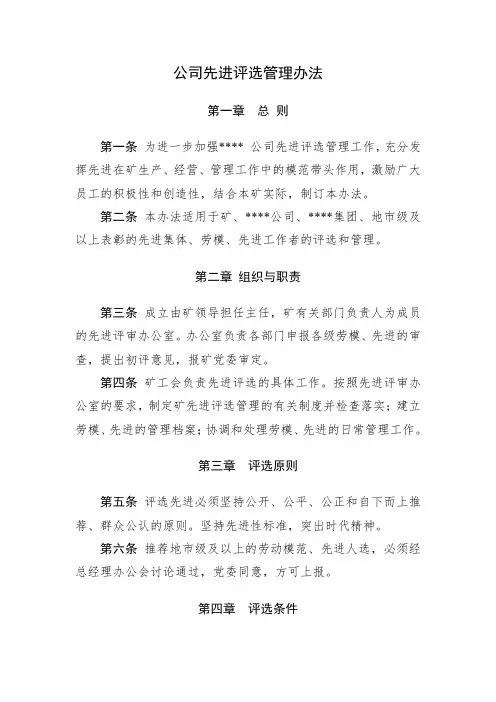 公司先进评选管理办法

第一章　总 则

第一条 为进一步加强**** 公司先进评选管理工作，充分发挥先进在矿生产、经营、管理工作中的模范带头作用，激励广大员工的积极性和创造性，结合本矿实际，制订本办法。

第二条 本办法适用于矿、****公司、****集团、地市级及以上表彰的先进集体、劳模、先进工作者的评选和管理。

第二章 组织与职责

第三条 成立由矿领导担任主任，矿有关部门负责人为成员的先进评审办公室。办公室负责各部门申报各级劳模、先进的审查，提出初评意见，报矿党委审定。

第四条 矿工会负责先进评选的具体工作。按照先进评审办公室的要求，制定矿先进评选管理的有关制度并检查落实；建立劳模、先进的管理档案；协调和处理劳模、先进的日常管理工作。

第三章　评选原则

第五条 评选先进必须坚持公开、公平、公正和自下而上推荐、群众公认的原则。坚持先进性标准，突出时代精神。

第六条 推荐地市级及以上的劳动模范、先进人选，必须经总经理办公会讨论通过，党委同意，方可上报。

第四章　评选条件